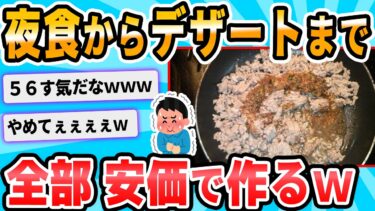 夜食からデザートまで

５６す気だなｗｗｗ

やめてぇぇぇぇｗ

全部 安価で作るｗ